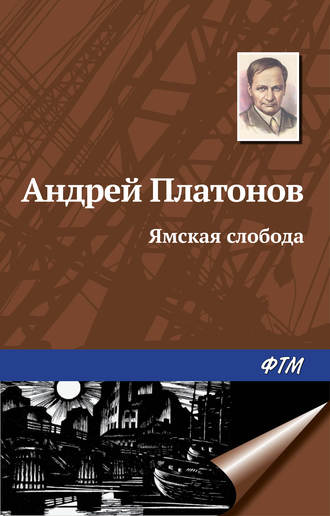 Андрей Платонов

Ямская слобода

ФТМ